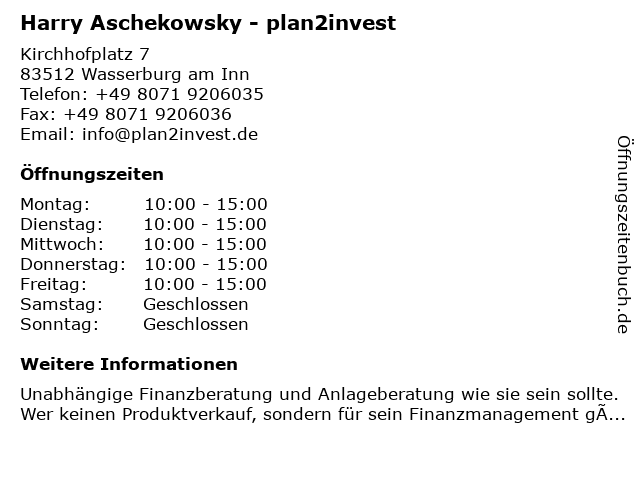 Harry Aschekowsky - plan2invest

Kirchhofplatz 7
83512 Wasserburg am Inn
Telefon: +49 8071 9206035
Fax: +49 8071 9206036
Email: info@plan2invest.de

Öffnungszeiten

| Montag: | 10:00 - 15:00 |
|---|---|
| Dienstag: | 10:00 - 15:00 |
| Mittwoch: | 10:00 - 15:00 |
| Donnerstag: | 10:00 - 15:00 |
| Freitag: | 10:00 - 15:00 |
| Samstag: | Geschlossen |
| Sonntag: | Geschlossen |

Weitere Informationen

Unabhängige Finanzberatung und Anlageberatung wie sie sein sollte. Wer keinen Produktverkauf, sondern für sein Finanzmanagement gÃ...

Öffnungszeitenbuch.de